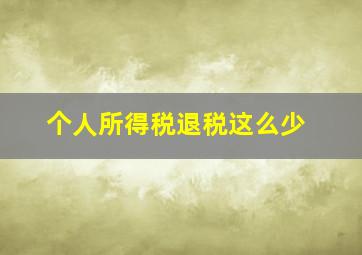 个人所得税退税这么少